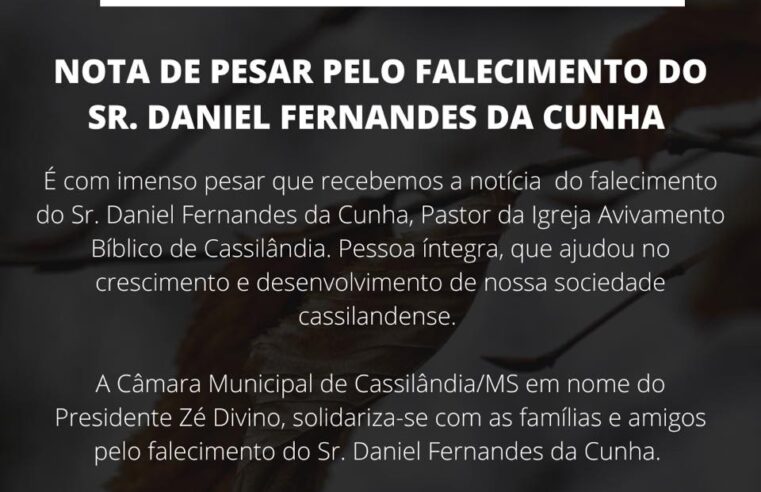 NOTA DE PESAR PELO FALECIMENTO DO SR. DANIEL FERNANDES DA CUNHA

É com imenso pesar que recebemos a notícia do falecimento do Sr. Daniel Fernandes da Cunha, Pastor da Igreja Avivamento Bíblico de Cassilândia. Pessoa íntegra, que ajudou no crescimento e desenvolvimento de nossa sociedade cassilandense.

A Câmara Municipal de Cassilândia/MS em nome do Presidente Zé Divino, solidariza-se com as famílias e amigos pelo falecimento do Sr. Daniel Fernandes da Cunha.